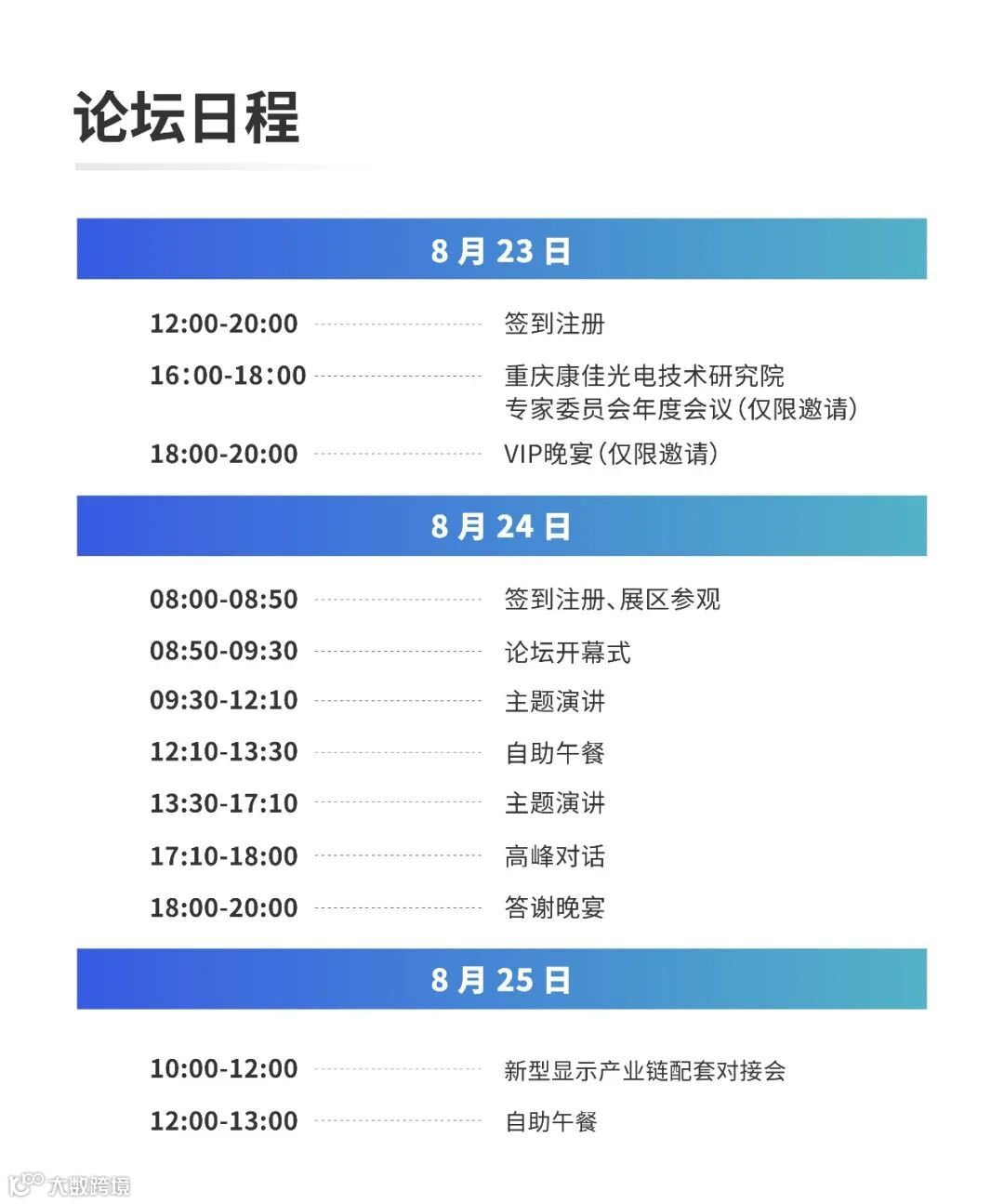 论坛日程

8月23日

12:00-20:00 签到注册

16:00-18:00 重庆康佳光电技术研究院
专家委员会年度会议(仅限邀请)

18:00-20:00 VIP晚宴(仅限邀请)

8月24日

08:00-08:50 签到注册、展区参观

08:50-09:30 论坛开幕式

09:30-12:10 主题演讲

12:10-13:30 自助午餐

13:30-17:10 主题演讲

17:10-18:00 高峰对话

18:00-20:00 答谢晚宴

8月25日

10:00-12:00 新型显示产业链配套对接会

12:00-13:00 自助午餐

大数跨境